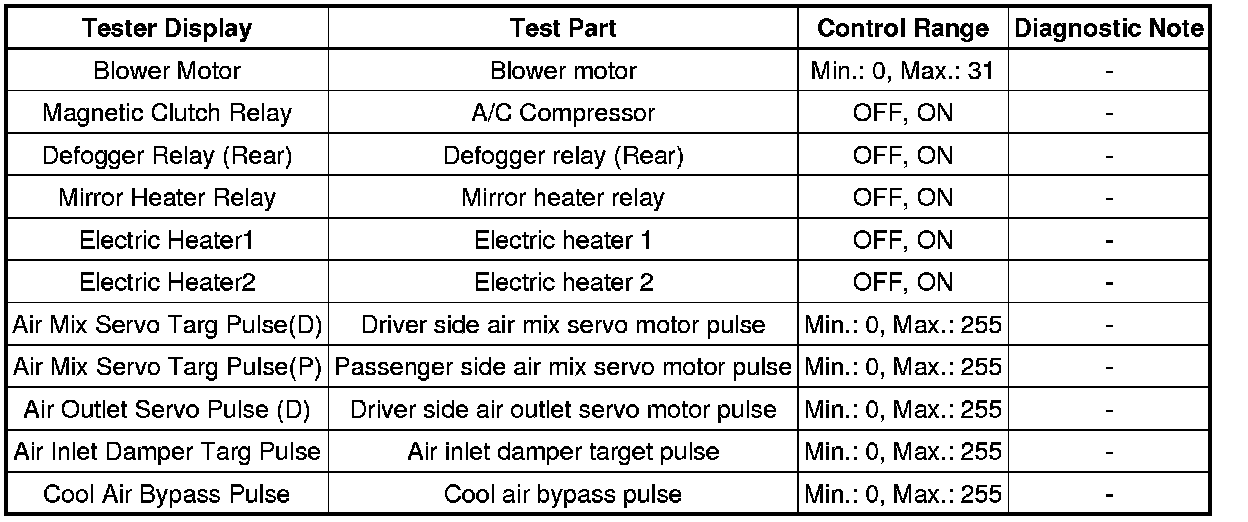 | Tester Display | Test Part | Control Range | Diagnostic Note |
|---|---|---|---|
| Blower Motor | Blower motor | Min.: 0, Max.: 31 | - |
| Magnetic Clutch Relay | A/C Compressor | OFF, ON | - |
| Defogger Relay (Rear) | Defogger relay (Rear) | OFF, ON | - |
| Mirror Heater Relay | Mirror heater relay | OFF, ON | - |
| Electric Heater1 | Electric heater 1 | OFF, ON | - |
| Electric Heater2 | Electric heater 2 | OFF, ON | - |
| Air Mix Servo Targ Pulse(D) | Driver side air mix servo motor pulse | Min.: 0, Max.: 255 | - |
| Air Mix Servo Targ Pulse(P) | Passenger side air mix servo motor pulse | Min.: 0, Max.: 255 | - |
| Air Outlet Servo Pulse (D) | Driver side air outlet servo motor pulse | Min.: 0, Max.: 255 | - |
| Air Inlet Damper Targ Pulse | Air inlet damper target pulse | Min.: 0, Max.: 255 | - |
| Cool Air Bypass Pulse | Cool air bypass pulse | Min.: 0, Max.: 255 | - |